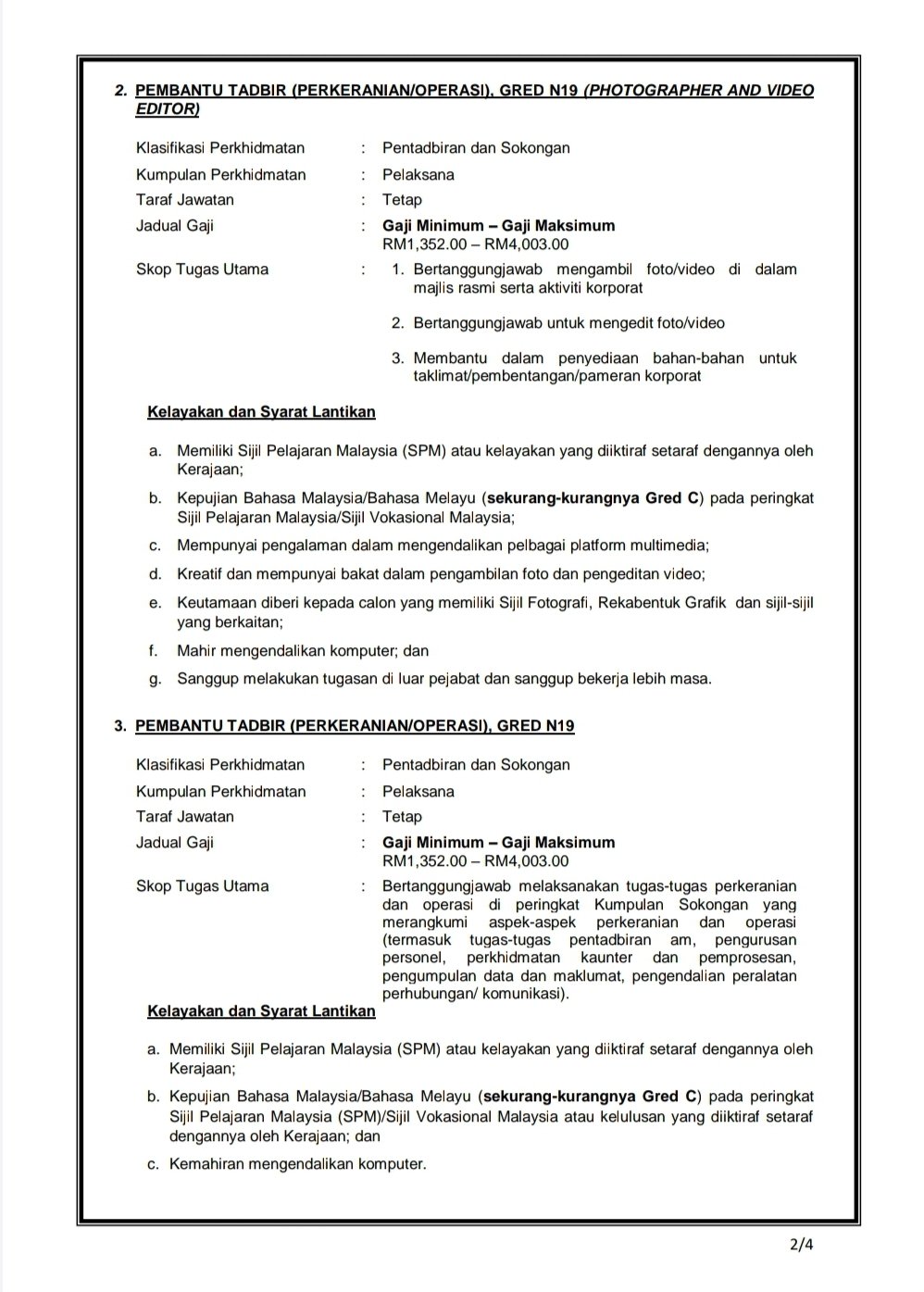 2. PEMBANTU TADBIR (PERKERANIAN/OPERASI), GRED N19 (PHOTOGRAPHER AND VIDEO EDITOR)

Klasifikasi Perkhidmatan : Pentadbiran dan Sokongan

Kumpulan Perkhidmatan : Pelaksana

Taraf Jawatan : Tetap

Jadual Gaji : Gaji Minimum – Gaji Maksimum
RM1,352.00 – RM4,003.00

Skop Tugas Utama : 1. Bertanggungjawab mengambil foto/video di dalam majlis rasmi serta aktiviti korporat

2. Bertanggungjawab untuk mengedit foto/video

3. Membantu dalam penyediaan bahan-bahan untuk taklimat/pembentangan/pameran korporat

Kelayakan dan Syarat Lantikan

a. Memiliki Sijil Pelajaran Malaysia (SPM) atau kelayakan yang diiktiraf setaraf dengannya oleh Kerajaan;

b. Kepujian Bahasa Malaysia/Bahasa Melayu (sekurang-kurangnya Gred C) pada peringkat Sijil Pelajaran Malaysia/Sijil Vokasional Malaysia;

c. Mempunyai pengalaman dalam mengendalikan pelbagai platform multimedia;

d. Kreatif dan mempunyai bakat dalam pengambilan foto dan pengeditan video;

e. Keutamaan diberi kepada calon yang memiliki Sijil Fotografi, Rekabentuk Grafik dan sijil-sijil yang berkaitan;

f. Mahir mengendalikan komputer; dan

g. Sanggup melakukan tugasan di luar pejabat dan sanggup bekerja lebih masa.

3. PEMBANTU TADBIR (PERKERANIAN/OPERASI), GRED N19

Klasifikasi Perkhidmatan : Pentadbiran dan Sokongan

Kumpulan Perkhidmatan : Pelaksana

Taraf Jawatan : Tetap

Jadual Gaji : Gaji Minimum – Gaji Maksimum
RM1,352.00 – RM4,003.00

Skop Tugas Utama : Bertanggungjawab melaksanakan tugas-tugas perkeranian dan operasi di peringkat Kumpulan Sokongan yang merangkumi aspek-aspek perkeranian dan operasi (termasuk tugas-tugas pentadbiran am, pengurusan personel, perkhidmatan kaunter dan pemprosesan, pengumpulan data dan maklumat, pengendalian peralatan perhubungan/ komunikasi).

Kelayakan dan Syarat Lantikan

a. Memiliki Sijil Pelajaran Malaysia (SPM) atau kelayakan yang diiktiraf setaraf dengannya oleh Kerajaan;

b. Kepujian Bahasa Malaysia/Bahasa Melayu (sekurang-kurangnya Gred C) pada peringkat Sijil Pelajaran Malaysia (SPM)/Sijil Vokasional Malaysia atau kelulusan yang diiktiraf setaraf dengannya oleh Kerajaan; dan

c. Kemahiran mengendalikan komputer.

2/4